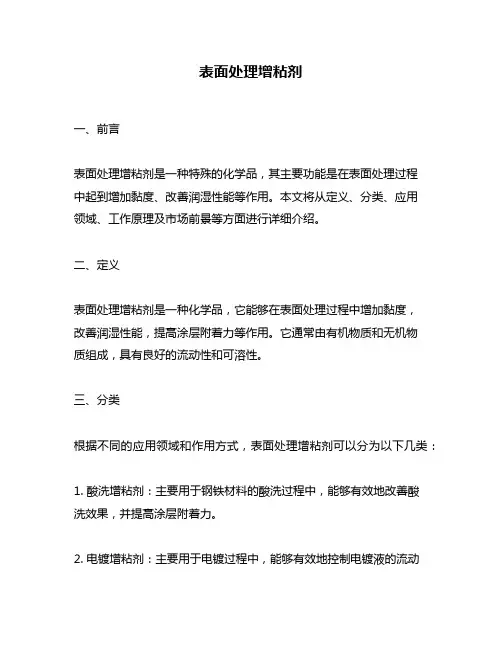 表面处理增粘剂

一、前言

表面处理增粘剂是一种特殊的化学品，其主要功能是在表面处理过程中起到增加黏度、改善润湿性能等作用。本文将从定义、分类、应用领域、工作原理及市场前景等方面进行详细介绍。

二、定义

表面处理增粘剂是一种化学品，它能够在表面处理过程中增加黏度，改善润湿性能，提高涂层附着力等作用。它通常由有机物质和无机物质组成，具有良好的流动性和可溶性。

三、分类

根据不同的应用领域和作用方式，表面处理增粘剂可以分为以下几类：

1. 酸洗增粘剂：主要用于钢铁材料的酸洗过程中，能够有效地改善酸洗效果，并提高涂层附着力。

2. 电镀增粘剂：主要用于电镀过程中，能够有效地控制电镀液的流动